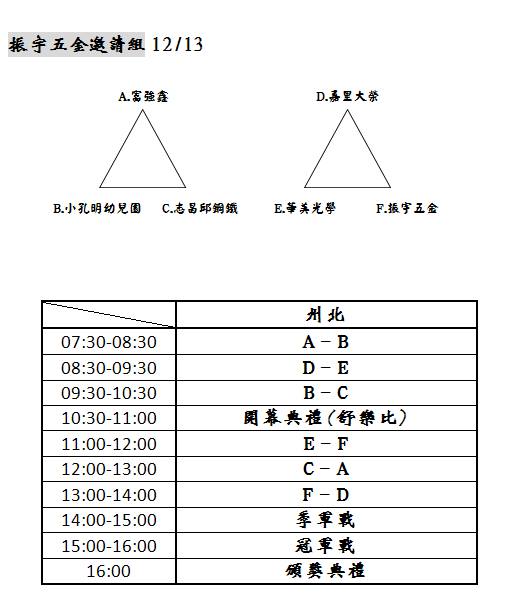 振宇五金邀請組 12/13

A.富強鑫

B.小孔明幼兒園 C.志昌邱鋼鐵

D.嘉里大榮

E.華美光學 F.振宇五金

| | 州北 |
|---|---|
| 07:30-08:30 | A－B |
| 08:30-09:30 | D－E |
| 09:30-10:30 | B－C |
| 10:30-11:00 | 開幕典禮(舒樂比) |
| 11:00-12:00 | E－F |
| 12:00-13:00 | C－A |
| 13:00-14:00 | F－D |
| 14:00-15:00 | 季軍戰 |
| 15:00-16:00 | 冠軍戰 |
| 16:00 | 頒獎典禮 |